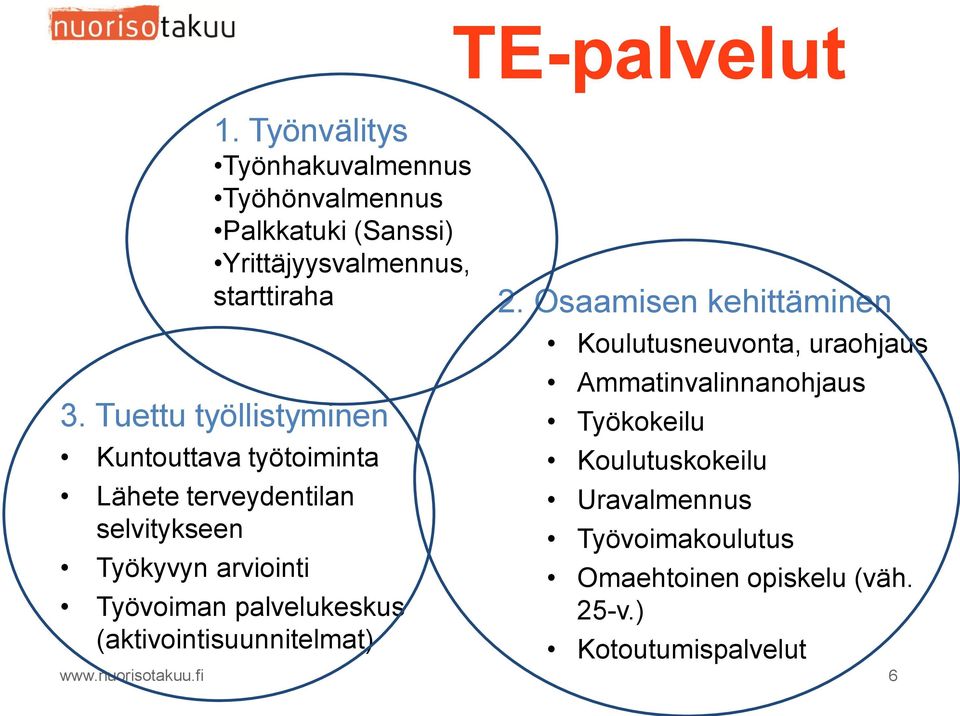 nuorisotakuu

TE-palvelut

1. Työnvälitys
•Työnhakuvalmennus
•Työhönvalmennus
•Palkkatuki (Sanssi)
•Yrittäjyysvalmennus, starttiraha

2. Osaamisen kehittäminen
• Koulutusneuvonta, uraohjaus
• Ammatinvalinnanohjaus
• Työkokeilu
• Koulutuskokeilu
• Uravalmennus
• Työvoimakoulutus
• Omaehtoinen opiskelu (väh. 25-v.)
• Kotoutumispalvelut

3. Tuettu työllistyminen
• Kuntouttava työtoiminta
• Lähete terveydentilan selvitykseen
• Työkyvyn arviointi
• Työvoiman palvelukeskus (aktivointisuunnitelmat)

www.nuorisotakuu.fi

6